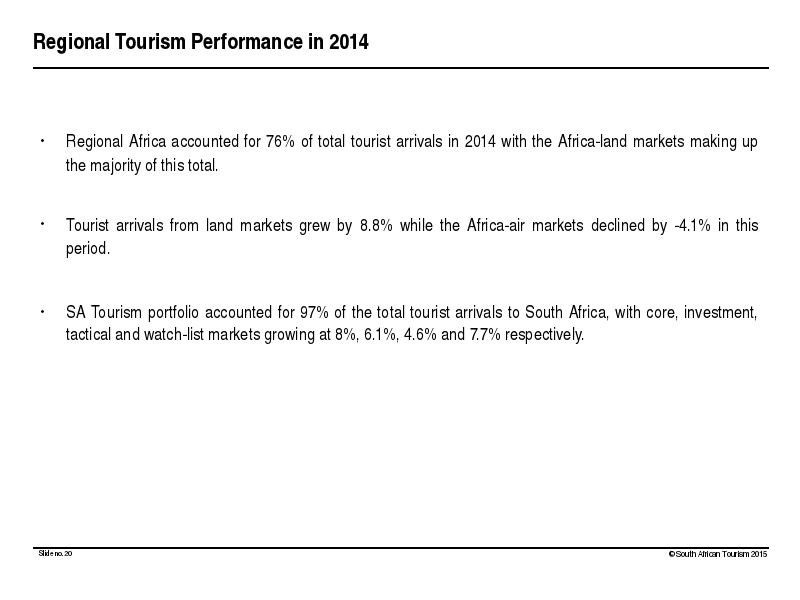 Regional Tourism Performance in 2014

• Regional Africa accounted for 76% of total tourist arrivals in 2014 with the Africa-land markets making up the majority of this total.

• Tourist arrivals from land markets grew by 8.8% while the Africa-air markets declined by -4.1% in this period.

• SA Tourism portfolio accounted for 97% of the total tourist arrivals to South Africa, with core, investment, tactical and watch-list markets growing at 8%, 6.1%, 4.6% and 7.7% respectively.

Slide no. 20

© South African Tourism 2015